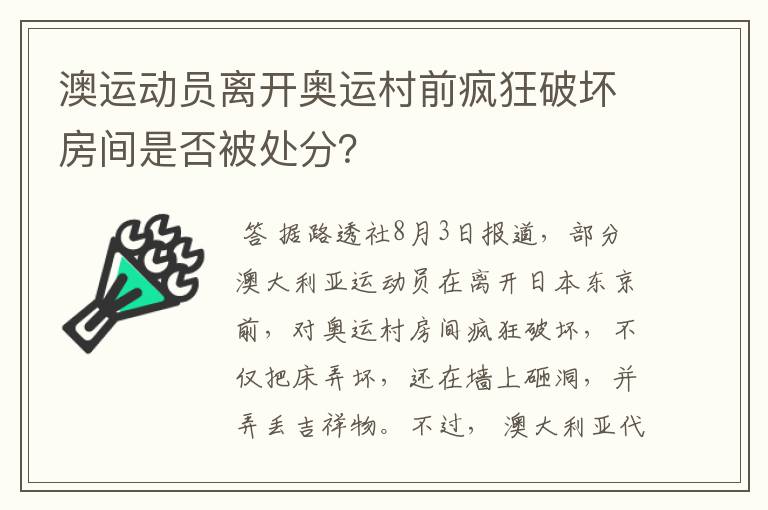 澳运动员离开奥运村前疯狂破坏房间是否被处分？

答 据路透社8月3日报道，部分澳大利亚运动员在离开日本东京前，对奥运村房间疯狂破坏，不仅把床弄坏，还在墙上砸洞，并弄丢吉祥物。不过，澳大利亚代